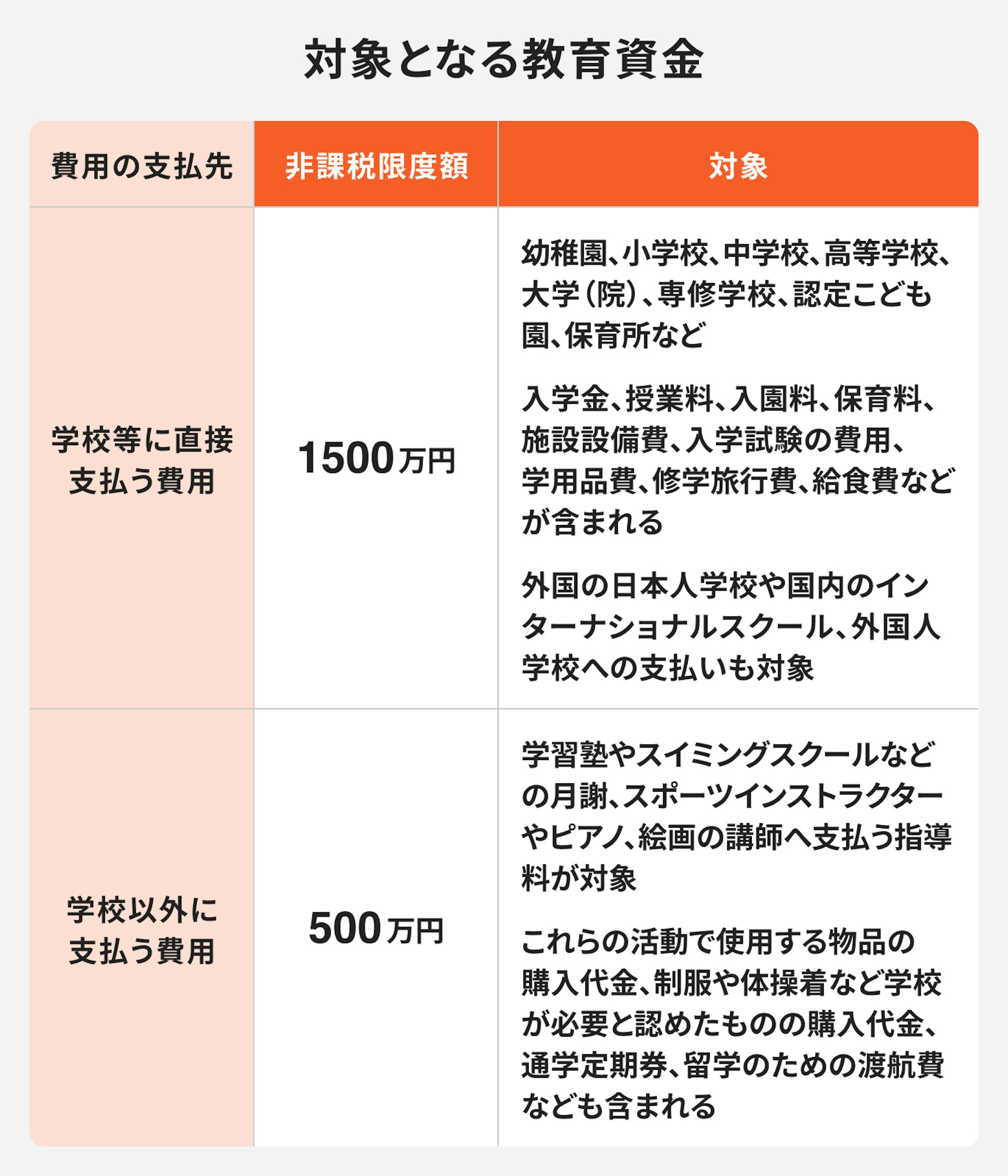 対象となる教育資金

| 費用の支払先 | 非課税限度額 | 対象 |
|---|---|---|
| 学校等に直接支払う費用 | 1500万円 | 幼稚園、小学校、中学校、高等学校、大学（院）、専修学校、認定こども園、保育所など<br><br>入学金、授業料、入園料、保育料、施設設備費、入学試験の費用、学用品費、修学旅行費、給食費などが含まれる<br><br>外国の日本人学校や国内のインターナショナルスクール、外国人学校への支払いも対象 |
| 学校以外に支払う費用 | 500万円 | 学習塾やスイミングスクールなどの月謝、スポーツインストラクターやピアノ、絵画の講師へ支払う指導料が対象<br><br>これらの活動で使用する物品の購入代金、制服や体操着など学校が必要と認めたものの購入代金、通学定期券、留学のための渡航費なども含まれる |